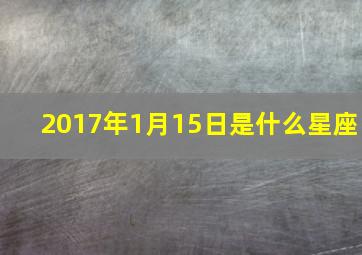 2017年1月15日是什么星座